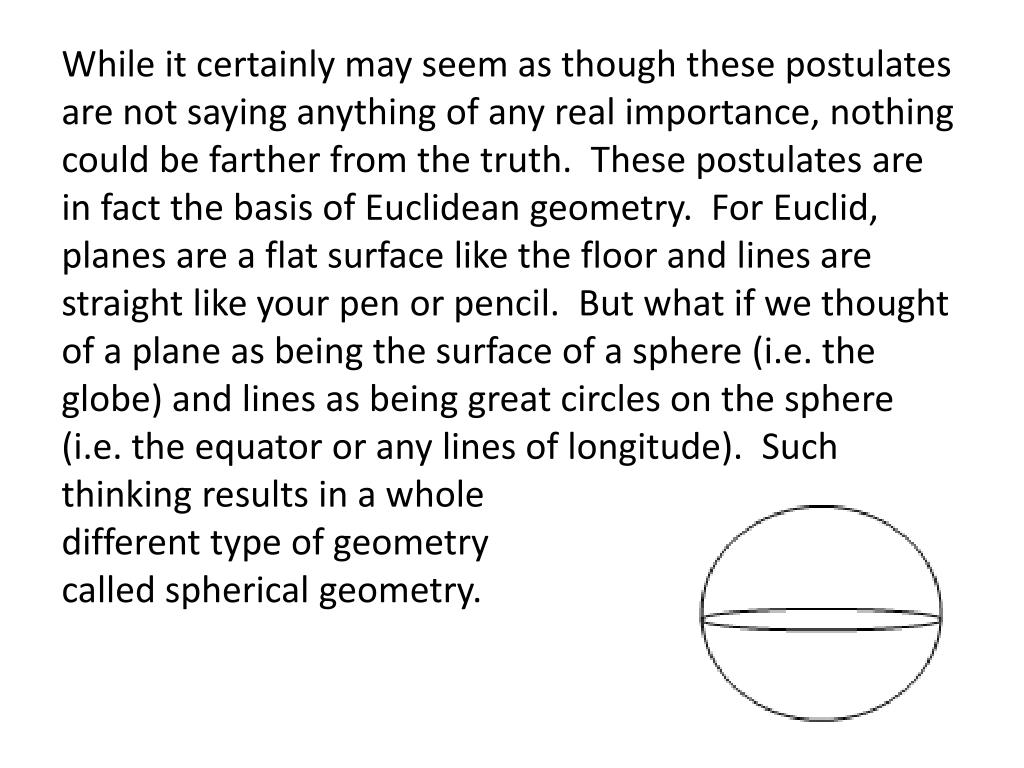 While it certainly may seem as though these postulates are not saying anything of any real importance, nothing could be farther from the truth. These postulates are in fact the basis of Euclidean geometry. For Euclid, planes are a flat surface like the floor and lines are straight like your pen or pencil. But what if we thought of a plane as being the surface of a sphere (i.e. the globe) and lines as being great circles on the sphere (i.e. the equator or any lines of longitude). Such thinking results in a whole different type of geometry called spherical geometry.